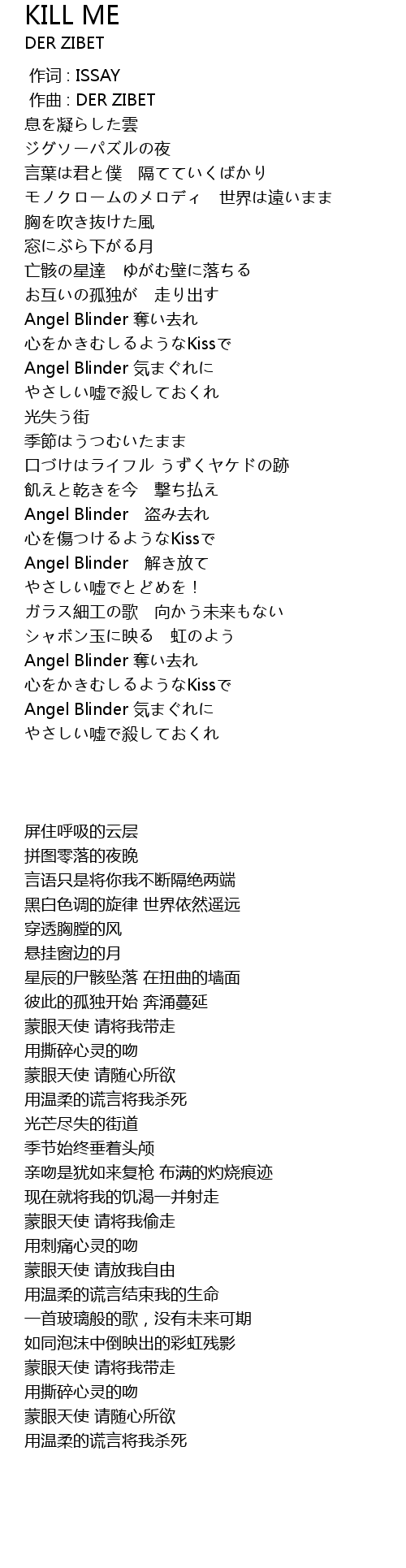 KILL ME
DER ZIBET

作词 : ISSAY
作曲 : DER ZIBET
息を凝らした雲
ジグソーパズルの夜
言葉は君と僕　隔てていくばかり
モノクロームのメロディ　世界は遠いまま
胸を吹き抜けた風
窓にぶら下がる月
亡骸の星達　ゆがむ壁に落ちる
お互いの孤独が　走り出す
Angel Blinder 奪い去れ
心をかきむしるようなKissで
Angel Blinder 気まぐれに
やさしい嘘で殺しておくれ
光失う街
季節はうつむいたまま
口づけはライフル うずくヤケドの跡
飢えと乾きを今　撃ち払え
Angel Blinder　盗み去れ
心を傷つけるようなKissで
Angel Blinder　解き放て
やさしい嘘でとどめを！
ガラス細工の歌　向かう未来もない
シャボン玉に映る　虹のよう
Angel Blinder 奪い去れ
心をかきむしるようなKissで
Angel Blinder 気まぐれに
やさしい嘘で殺しておくれ

屏住呼吸的云层
拼图零落的夜晚
言语只是将你我不断隔绝两端
黑白色调的旋律 世界依然遥远
穿透胸膛的风
悬挂窗边的月
星辰的尸骸坠落 在扭曲的墙面
彼此的孤独开始 奔涌蔓延
蒙眼天使 请将我带走
用撕碎心灵的吻
蒙眼天使 请随心所欲
用温柔的谎言将我杀死
光芒尽失的街道
季节始终垂着头颅
亲吻是犹如来复枪 布满的灼烧痕迹
现在就将我的饥渴一并射走
蒙眼天使 请将我偷走
用刺痛心灵的吻
蒙眼天使 请放我自由
用温柔的谎言结束我的生命
一首玻璃般的歌，没有未来可期
如同泡沫中倒映出的彩虹残影
蒙眼天使 请将我带走
用撕碎心灵的吻
蒙眼天使 请随心所欲
用温柔的谎言将我杀死